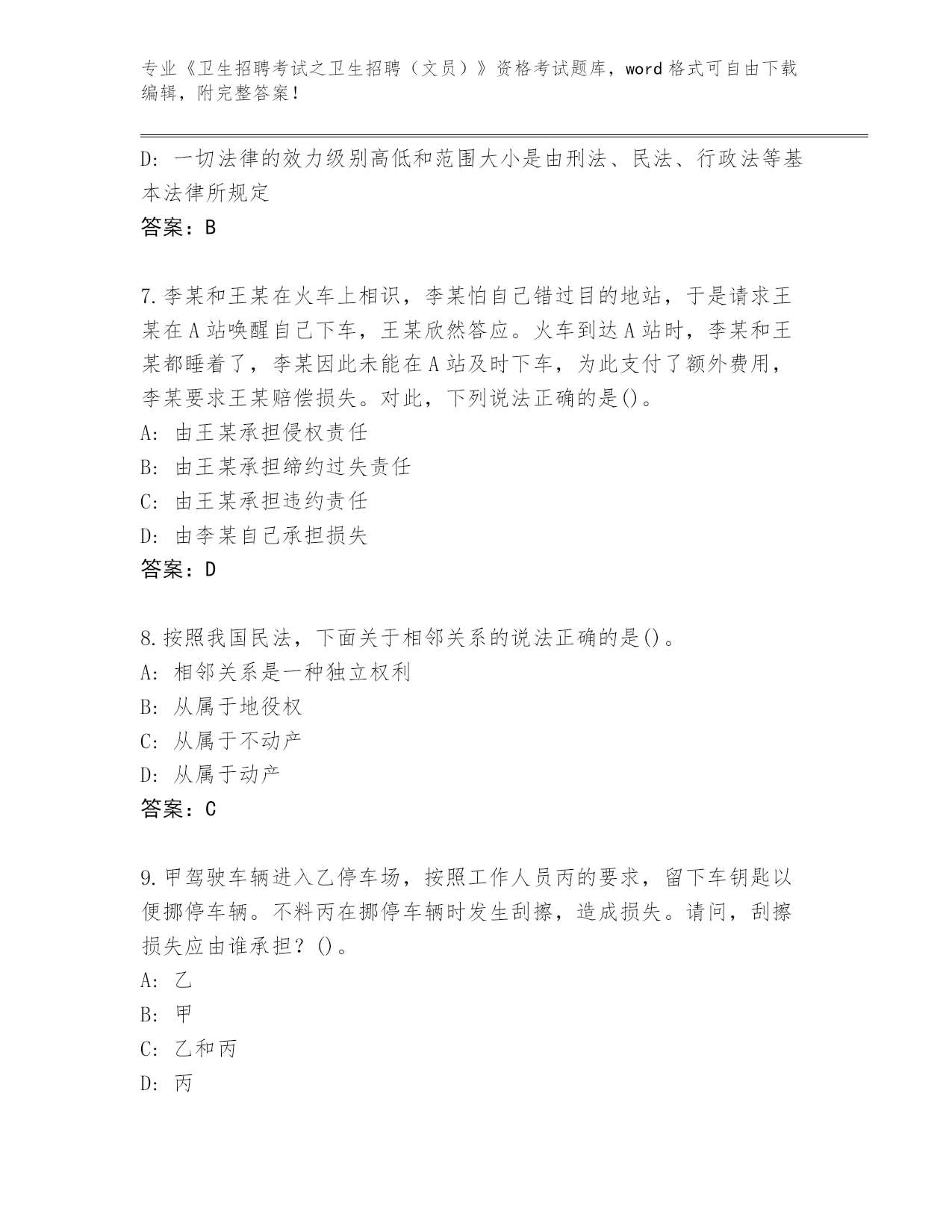 专业《卫生招聘考试之卫生招聘（文员）》资格考试题库，word 格式可自由下载编辑，附完整答案！

D: 一切法律的效力级别高低和范围大小是由刑法、民法、行政法等基本法律所规定
答案：B

7.李某和王某在火车上相识，李某怕自己错过目的地站，于是请求王某在 A 站唤醒自己下车，王某欣然答应。火车到达 A 站时，李某和王某都睡着了，李某因此未能在 A 站及时下车，为此支付了额外费用，李某要求王某赔偿损失。对此，下列说法正确的是()。
A: 由王某承担侵权责任
B: 由王某承担缔约过失责任
C: 由王某承担违约责任
D: 由李某自己承担损失
答案：D

8.按照我国民法，下面关于相邻关系的说法正确的是()。
A: 相邻关系是一种独立权利
B: 从属于地役权
C: 从属于不动产
D: 从属于动产
答案：C

9.甲驾驶车辆进入乙停车场，按照工作人员丙的要求，留下车钥匙以便挪停车辆。不料丙在挪停车辆时发生刮擦，造成损失。请问，刮擦损失应由谁承担？()。
A: 乙
B: 甲
C: 乙和丙
D: 丙